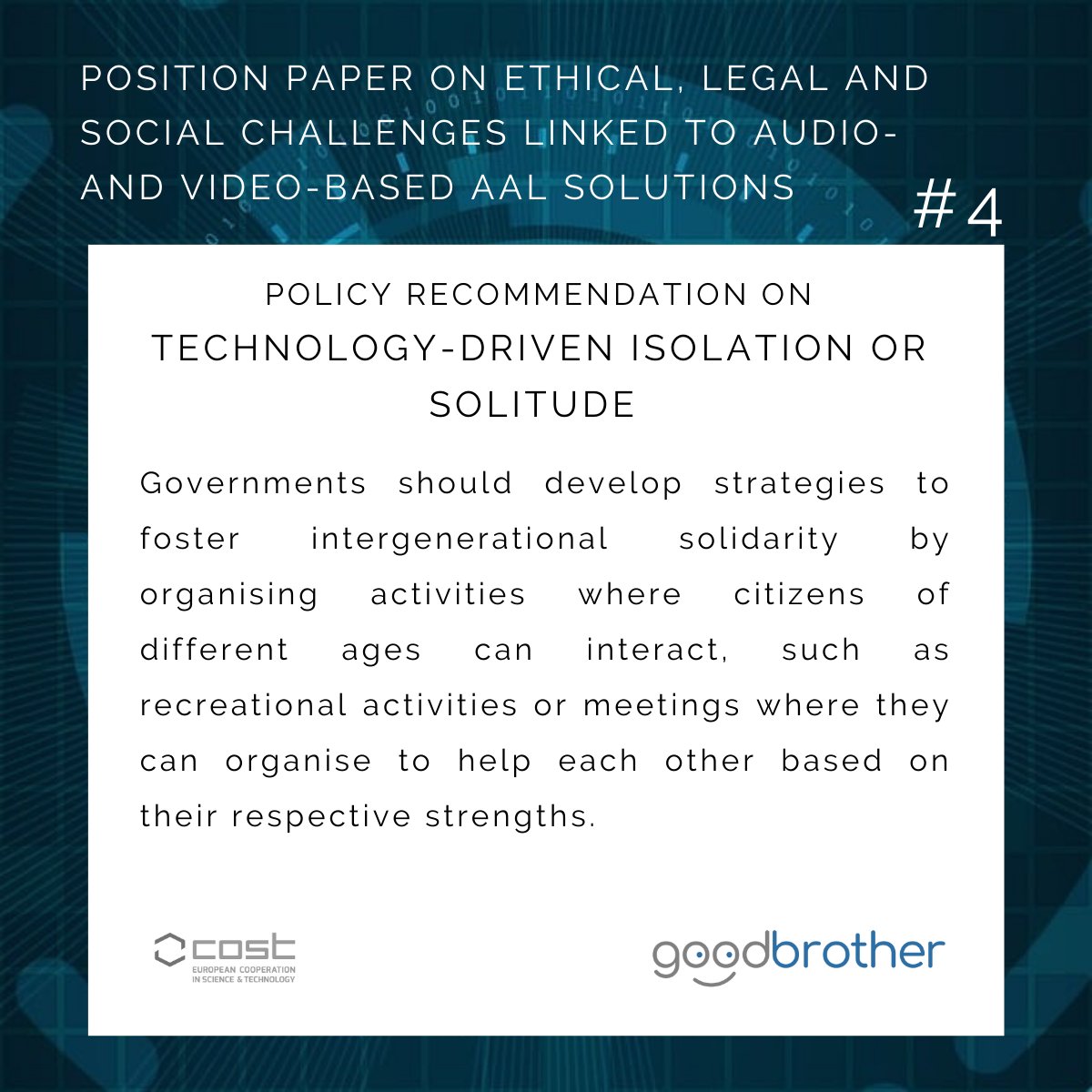 POSITION PAPER ON ETHICAL, LEGAL AND SOCIAL CHALLENGES LINKED TO AUDIO- AND VIDEO-BASED AAL SOLUTIONS

#4

POLICY RECOMMENDATION ON
TECHNOLOGY-DRIVEN ISOLATION OR SOLITUDE

Governments should develop strategies to foster intergenerational solidarity by organising activities where citizens of different ages can interact, such as recreational activities or meetings where they can organise to help each other based on their respective strengths.

cost
EUROPEAN COOPERATION IN SCIENCE & TECHNOLOGY

goodbrother